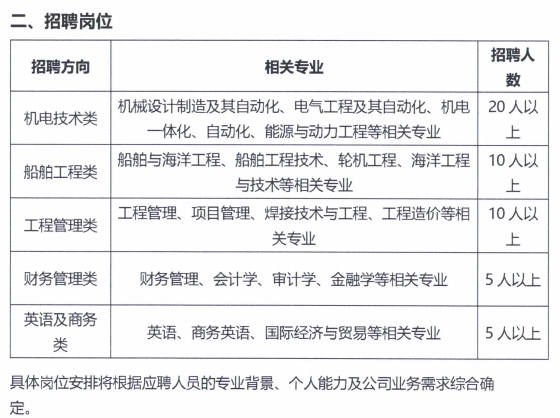 二、招聘岗位

| 招聘方向 | 相关专业 | 招聘人数 |
|---|---|---|
| 机电技术类 | 机械设计制造及其自动化、电气工程及其自动化、机电一体化、自动化、能源与动力工程等相关专业 | 20 人以上 |
| 船舶工程类 | 船舶与海洋工程、船舶工程技术、轮机工程、海洋工程与技术等相关专业 | 10 人以上 |
| 工程管理类 | 工程管理、项目管理、焊接技术与工程、工程造价等相关专业 | 10 人以上 |
| 财务管理类 | 财务管理、会计学、审计学、金融学等相关专业 | 5 人以上 |
| 英语及商务类 | 英语、商务英语、国际经济与贸易等相关专业 | 5 人以上 |

具体岗位安排将根据应聘人员的专业背景、个人能力及公司业务需求综合确定。